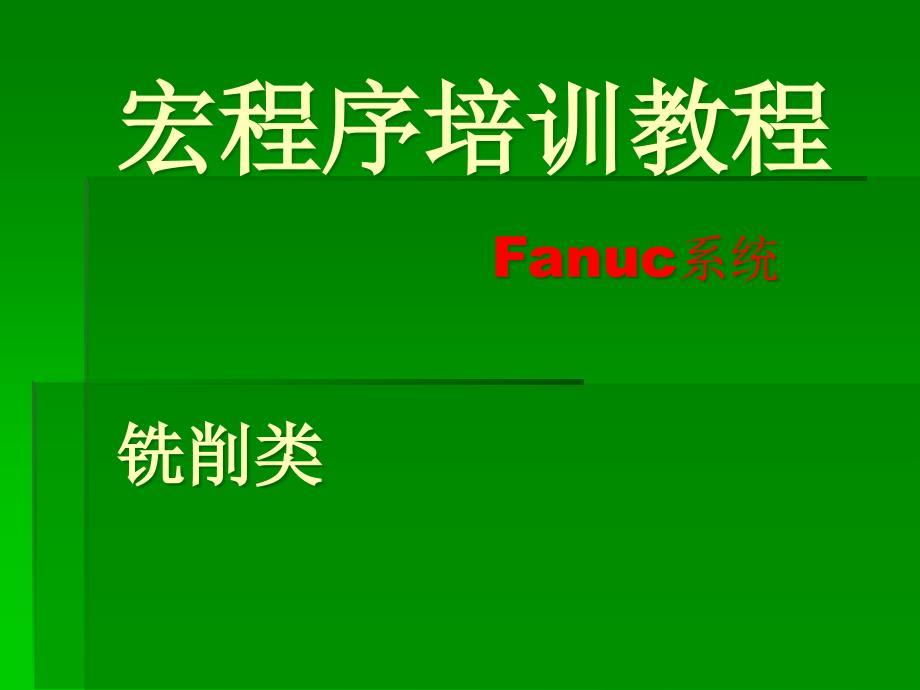 宏程序培训教程

Fanuc系统

铣削类